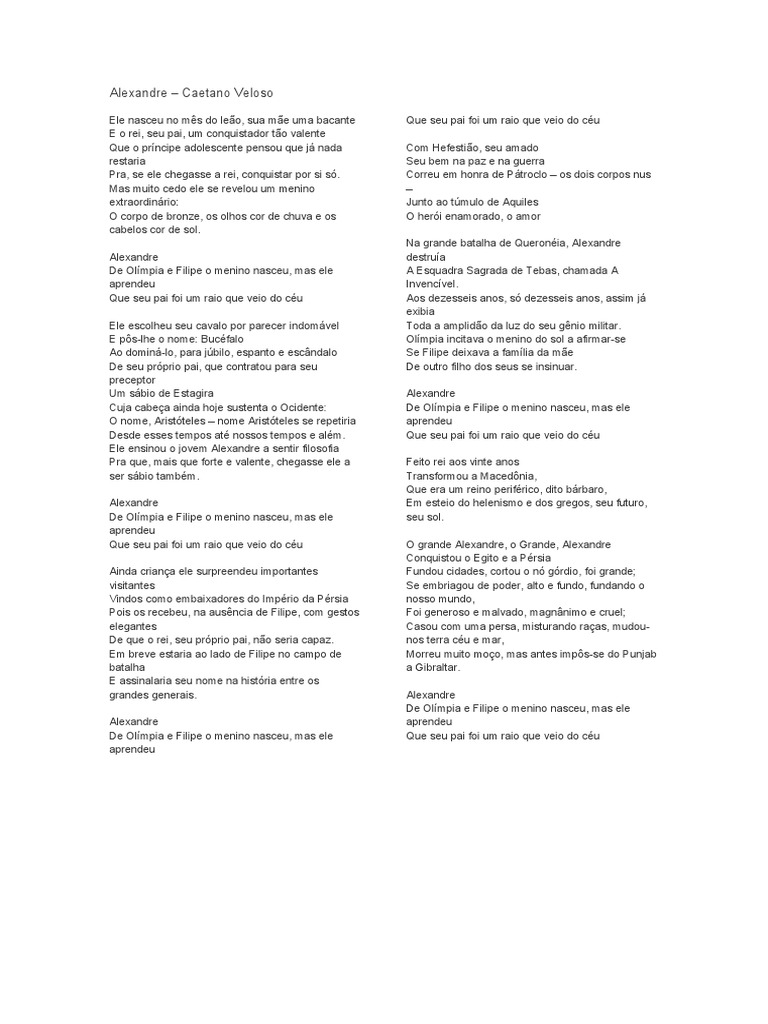 Alexandre – Caetano Veloso

Ele nasceu no mês do leão, sua mãe uma bacante
E o rei, seu pai, um conquistador tão valente
Que o príncipe adolescente pensou que já nada restaria
Pra, se ele chegasse a rei, conquistar por si só.
Mas muito cedo ele se revelou um menino extraordinário:
O corpo de bronze, os olhos cor de chuva e os cabelos cor de sol.

Alexandre
De Olímpia e Filipe o menino nasceu, mas ele aprendeu
Que seu pai foi um raio que veio do céu

Ele escolheu seu cavalo por parecer indomável
E pôs-lhe o nome: Bucéfalo
Ao dominá-lo, para júbilo, espanto e escândalo
De seu próprio pai, que contratou para seu preceptor
Um sábio de Estagira
Cuja cabeça ainda hoje sustenta o Ocidente:
O nome, Aristóteles – nome Aristóteles se repetiria
Desde esses tempos até nossos tempos e além.
Ele ensinou o jovem Alexandre a sentir filosofia
Pra que, mais que forte e valente, chegasse ele a ser sábio também.

Alexandre
De Olímpia e Filipe o menino nasceu, mas ele aprendeu
Que seu pai foi um raio que veio do céu

Ainda criança ele surpreendeu importantes visitantes
Vindos como embaixadores do Império da Pérsia
Pois os recebeu, na ausência de Filipe, com gestos elegantes
De que o rei, seu próprio pai, não seria capaz.
Em breve estaria ao lado de Filipe no campo de batalha
E assinalaria seu nome na história entre os grandes generais.

Alexandre
De Olímpia e Filipe o menino nasceu, mas ele aprendeu
Que seu pai foi um raio que veio do céu

Com Hefestião, seu amado
Seu bem na paz e na guerra
Correu em honra de Pátroclo – os dois corpos nus –
Junto ao túmulo de Aquiles
O herói enamorado, o amor

Na grande batalha de Queronéia, Alexandre destruía
A Esquadra Sagrada de Tebas, chamada A Invencível.
Aos dezesseis anos, só dezesseis anos, assim já exibia
Toda a amplidão da luz do seu gênio militar.
Olímpia incitava o menino do sol a afirmar-se
Se Filipe deixava a família da mãe
De outro filho dos seus se insinuar.

Alexandre
De Olímpia e Filipe o menino nasceu, mas ele aprendeu
Que seu pai foi um raio que veio do céu

Feito rei aos vinte anos
Transformou a Macedônia,
Que era um reino periférico, dito bárbaro,
Em esteio do helenismo e dos gregos, seu futuro, seu sol.

O grande Alexandre, o Grande, Alexandre
Conquistou o Egito e a Pérsia
Fundou cidades, cortou o nó górdio, foi grande;
Se embriagou de poder, alto e fundo, fundando o nosso mundo,
Foi generoso e malvado, magnânimo e cruel;
Casou com uma persa, misturando raças, mudou-nos terra céu e mar,
Morreu muito moço, mas antes impôs-se do Punjab a Gibraltar.

Alexandre
De Olímpia e Filipe o menino nasceu, mas ele aprendeu
Que seu pai foi um raio que veio do céu